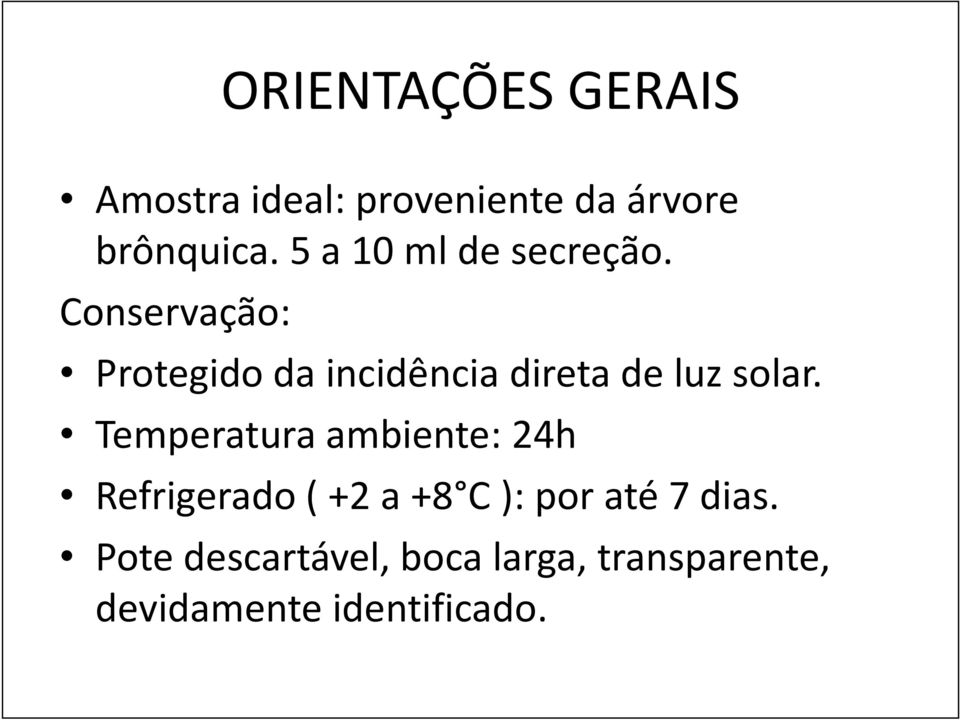 ORIENTAÇÕES GERAIS

• Amostra ideal: proveniente da árvore brônquica. 5 a 10 ml de secreção.

Conservação:

• Protegido da incidência direta de luz solar.

• Temperatura ambiente: 24h

• Refrigerado ( +2 a +8°C ): por até 7 dias.

• Pote descartável, boca larga, transparente, devidamente identificado.